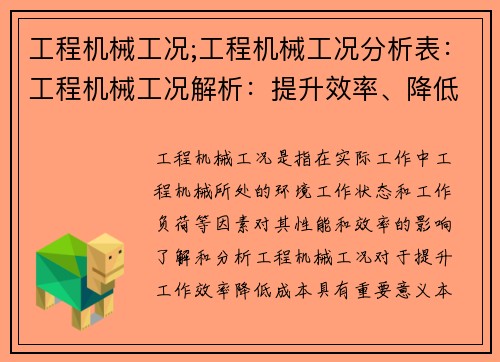 工程机械工况;工程机械工况分析表：工程机械工况解析：提升效率、降低

工程机械工况是指在实际工作中工程机械所处的环境工作状态和工作负荷等因素对其性能和效率的影响了解和分析工程机械工况对于提升工作效率降低成本具有重要意义本